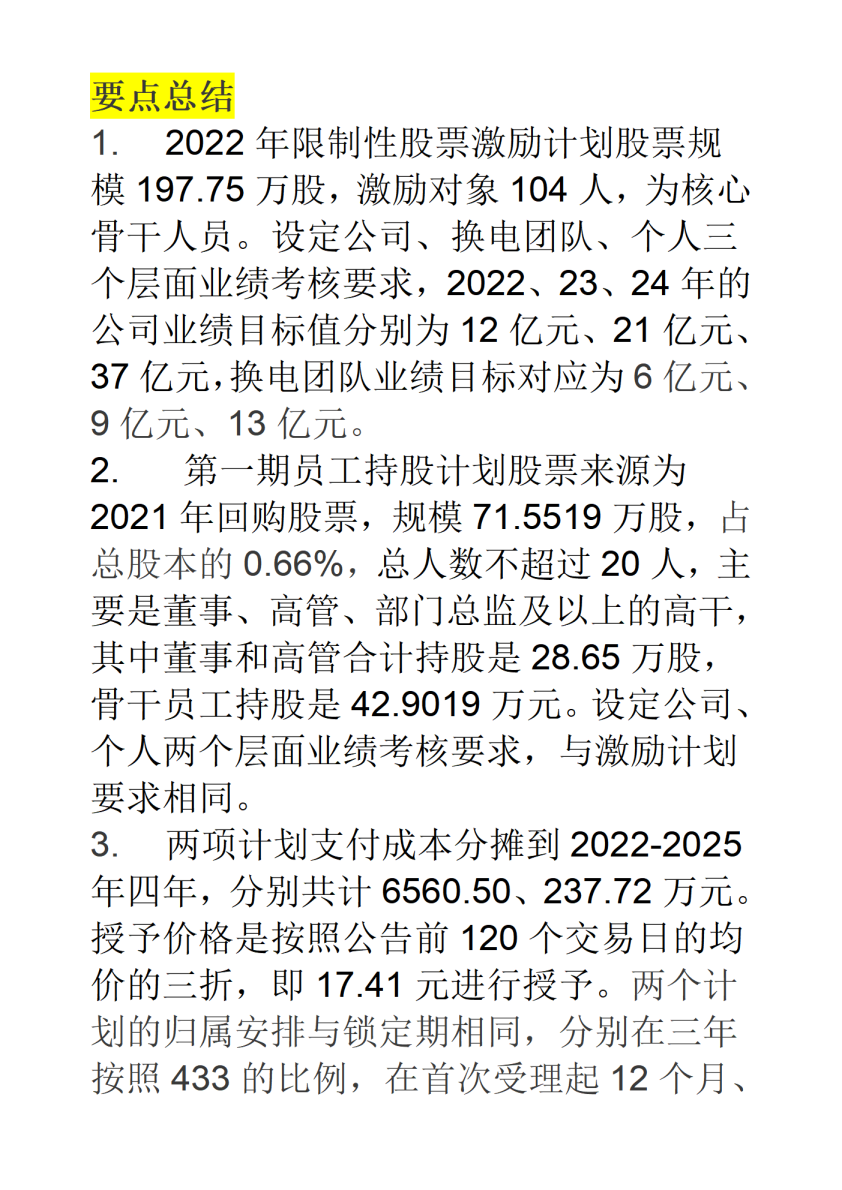 要点总结

1. 2022 年限制性股票激励计划股票规模 197.75 万股，激励对象 104 人，为核心骨干人员。设定公司、换电团队、个人三个层面业绩考核要求，2022、23、24 年的公司业绩目标值分别为 12 亿元、21 亿元、37 亿元，换电团队业绩目标对应为 6 亿元、9 亿元、13 亿元。

2. 第一期员工持股计划股票来源为 2021 年回购股票，规模 71.5519 万股，占总股本的 0.66%，总人数不超过 20 人，主要是董事、高管、部门总监及以上的高干，其中董事和高管合计持股是 28.65 万股，骨干员工持股是 42.9019 万元。设定公司、个人两个层面业绩考核要求，与激励计划要求相同。

3. 两项计划支付成本分摊到 2022-2025 年四年，分别共计 6560.50、237.72 万元。授予价格是按照公告前 120 个交易日的均价的三折，即 17.41 元进行授予。两个计划的归属安排与锁定期相同，分别在三年按照 433 的比例，在首次受理起 12 个月、